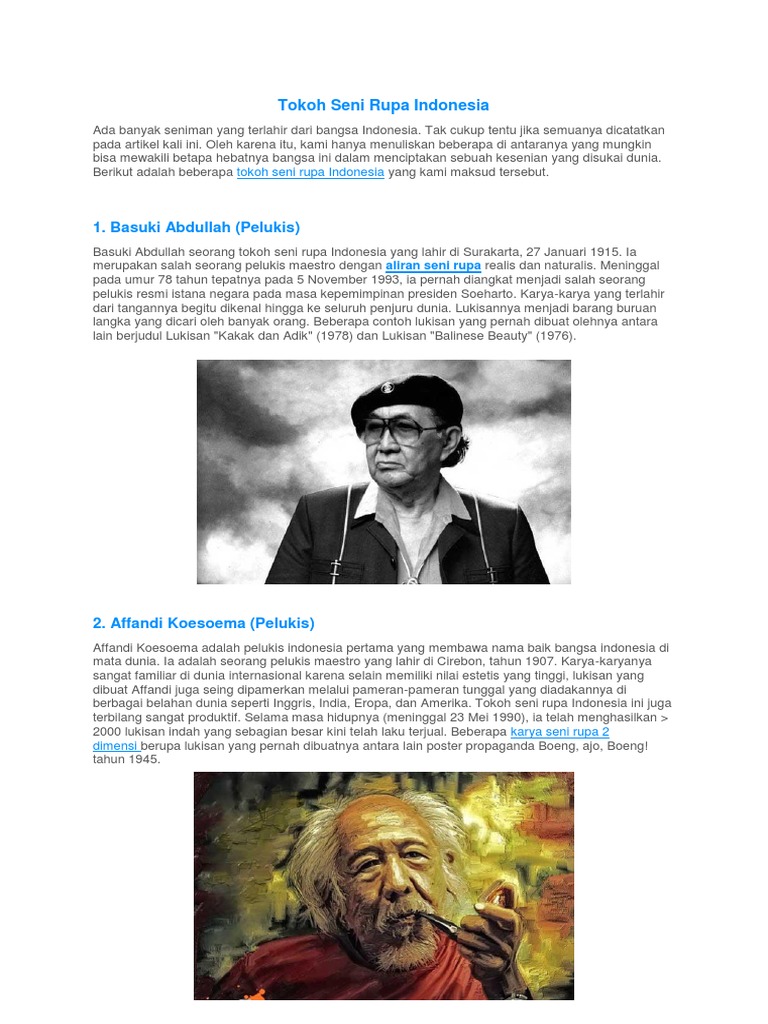 Tokoh Seni Rupa Indonesia

Ada banyak seniman yang terlahir dari bangsa Indonesia. Tak cukup tentu jika semuanya dicatatkan pada artikel kali ini. Oleh karena itu, kami hanya menuliskan beberapa di antaranya yang mungkin bisa mewakili betapa hebatnya bangsa ini dalam menciptakan sebuah kesenian yang disukai dunia. Berikut adalah beberapa tokoh seni rupa Indonesia yang kami maksud tersebut.

1. Basuki Abdullah (Pelukis)

Basuki Abdullah seorang tokoh seni rupa Indonesia yang lahir di Surakarta, 27 Januari 1915. Ia merupakan salah seorang pelukis maestro dengan aliran seni rupa realis dan naturalis. Meninggal pada umur 78 tahun tepatnya pada 5 November 1993, ia pernah diangkat menjadi salah seorang pelukis resmi istana negara pada masa kepemimpinan presiden Soeharto. Karya-karya yang terlahir dari tangannya begitu dikenal hingga ke seluruh penjuru dunia. Lukisannya menjadi barang buruan langka yang dicari oleh banyak orang. Beberapa contoh lukisan yang pernah dibuat olehnya antara lain berjudul Lukisan "Kakak dan Adik" (1978) dan Lukisan "Balinese Beauty" (1976).

2. Affandi Koesoema (Pelukis)

Affandi Koesoema adalah pelukis indonesia pertama yang membawa nama baik bangsa indonesia di mata dunia. Ia adalah seorang pelukis maestro yang lahir di Cirebon, tahun 1907. Karya-karyanya sangat familiar di dunia internasional karena selain memiliki nilai estetis yang tinggi, lukisan yang dibuat Affandi juga seing dipamerkan melalui pameran-pameran tunggal yang diadakannya di berbagai belahan dunia seperti Inggris, India, Eropa, dan Amerika. Tokoh seni rupa Indonesia ini juga terbilang sangat produktif. Selama masa hidupnya (meninggal 23 Mei 1990), ia telah menghasilkan > 2000 lukisan indah yang sebagian besar kini telah laku terjual. Beberapa karya seni rupa 2 dimensi berupa lukisan yang pernah dibuatnya antara lain poster propaganda Boeng, ajo, Boeng! tahun 1945.